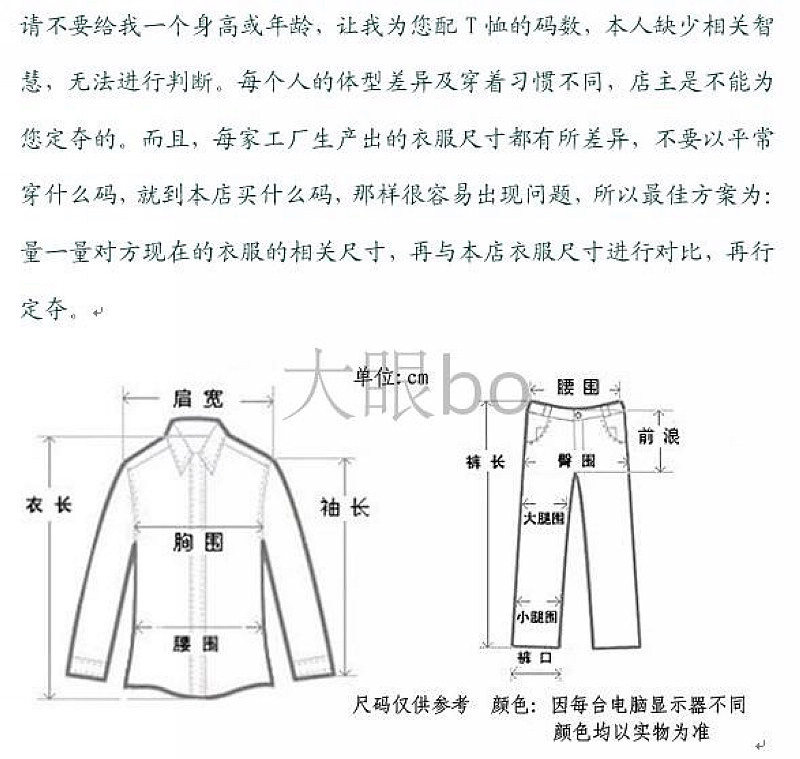 请不要给我一个身高或年龄，让我为您配 T 恤的码数，本人缺少相关智慧，无法进行判断。每个人的体型差异及穿着习惯不同，店主是不能为您定夺的。而且，每家工厂生产出的衣服尺寸都有所差异，不要以平常穿什么码，就到本店买什么码，那样很容易出现问题，所以最佳方案为：量一量对方现在的衣服的相关尺寸，再与本店衣服尺寸进行对比，再行定夺。

大眼bo

单位：cm

肩宽

衣长

袖长

胸围

腰围

腰围

前浪

裤长

臀围

大腿围

小腿围

裤口

尺码仅供参考　颜色：因每台电脑显示器不同
颜色均以实物为准